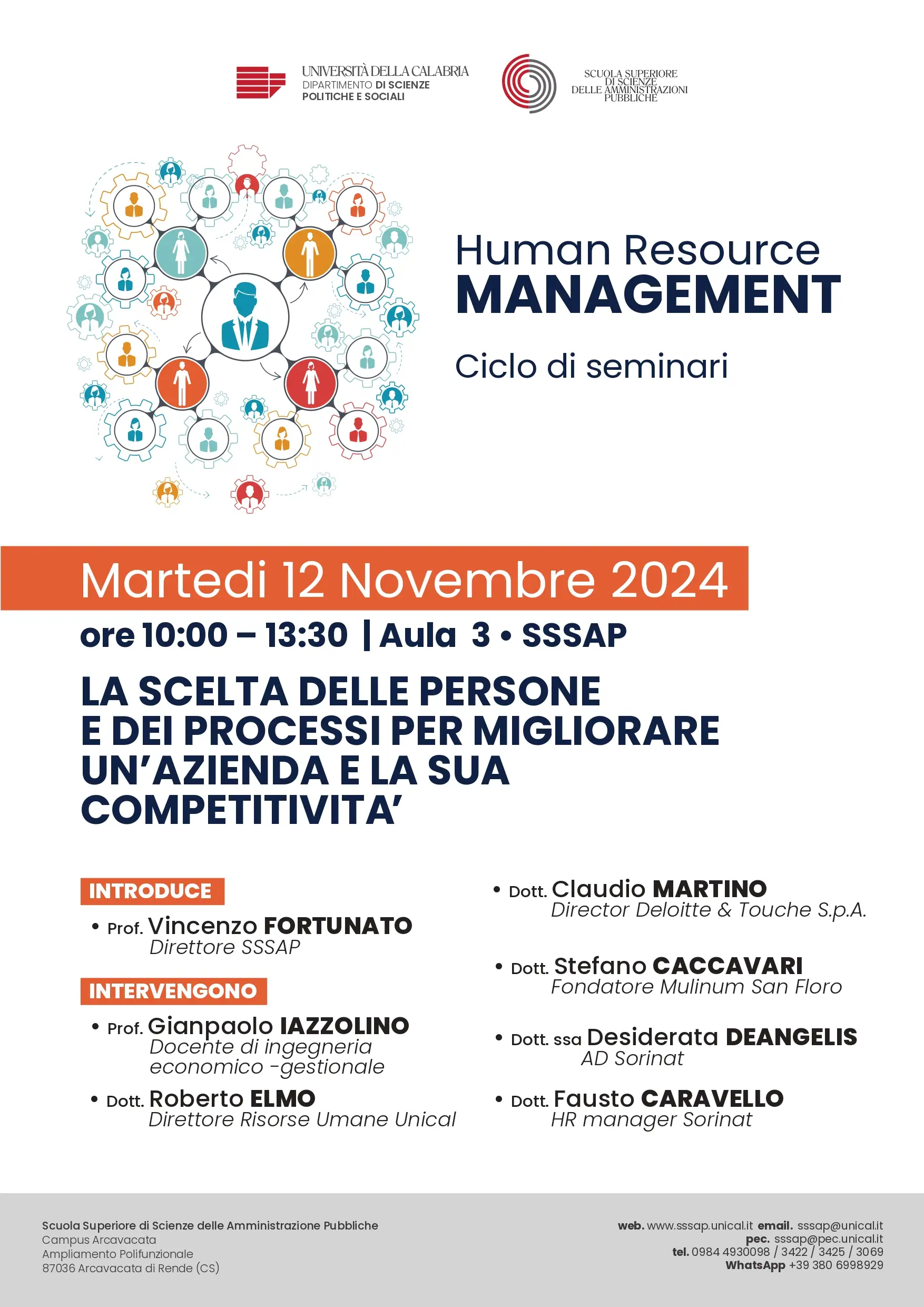 UNIVERSITÀ DELLA CALABRIA
DIPARTIMENTO DI SCIENZE POLITICHE E SOCIALI

SCUOLA SUPERIORE DI SCIENZE DELLE AMMINISTRAZIONI PUBBLICHE

Human Resource
MANAGEMENT

Ciclo di seminari

Martedi 12 Novembre 2024

ore 10:00 – 13:30 | Aula 3 • SSSAP

LA SCELTA DELLE PERSONE E DEI PROCESSI PER MIGLIORARE UN'AZIENDA E LA SUA COMPETITIVITA'

INTRODUCE

• Prof. Vincenzo FORTUNATO
Direttore SSSAP

INTERVENGONO

• Prof. Gianpaolo IAZZOLINO
Docente di ingegneria economico -gestionale

• Dott. Roberto ELMO
Direttore Risorse Umane Unical

• Dott. Claudio MARTINO
Director Deloitte & Touche S.p.A.

• Dott. Stefano CACCAVARI
Fondatore Mulinum San Floro

• Dott. ssa Desiderata DEANGELIS
AD Sorinat

• Dott. Fausto CARAVELLO
HR manager Sorinat

Scuola Superiore di Scienze delle Amministrazione Pubbliche
Campus Arcavacata
Ampliamento Polifunzionale
87036 Arcavacata di Rende (CS)

web. www.sssap.unical.it email. sssap@unical.it
pec. sssap@pec.unical.it
tel. 0984 4930098 / 3422 / 3425 / 3069
WhatsApp +39 380 6998929